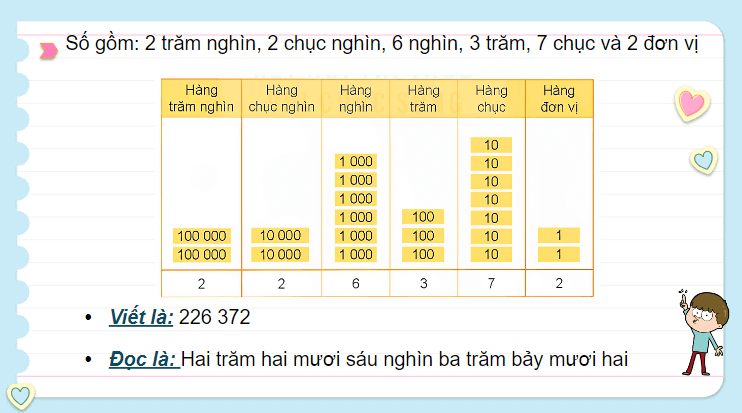 Số gồm: 2 trăm nghìn, 2 chục nghìn, 6 nghìn, 3 trăm, 7 chục và 2 đơn vị

| Hàng trăm nghìn | Hàng chục nghìn | Hàng nghìn | Hàng trăm | Hàng chục | Hàng đơn vị |
|---|---|---|---|---|---|
| 100 000 100 000 | 10 000 10 000 | 1 000 1 000 1 000 1 000 1 000 1 000 | 100 100 100 | 10 10 10 10 10 10 10 | 1 1 |
| 2 | 2 | 6 | 3 | 7 | 2 |

• Viết là: 226 372

• Đọc là: Hai trăm hai mươi sáu nghìn ba trăm bảy mươi hai